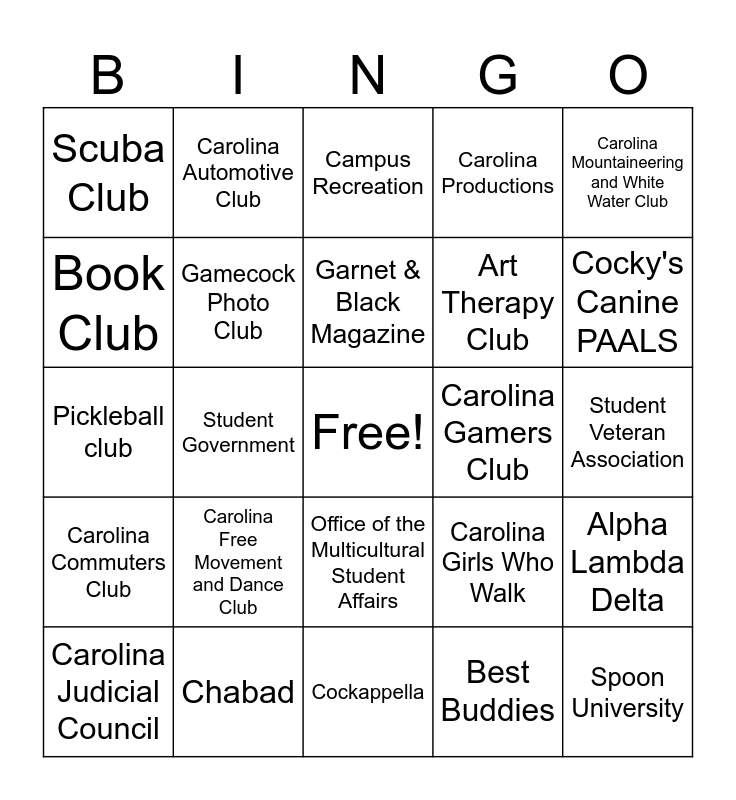 | B | I | N | G | O |
|---|---|---|---|---|
| Scuba Club | Carolina Automotive Club | Campus Recreation | Carolina Productions | Carolina Mountaineering and White Water Club |
| Book Club | Gamecock Photo Club | Garnet & Black Magazine | Art Therapy Club | Cocky's Canine PAALS |
| Pickleball club | Student Government | Free! | Carolina Gamers Club | Student Veteran Association |
| Carolina Commuters Club | Carolina Free Movement and Dance Club | Office of the Multicultural Student Affairs | Carolina Girls Who Walk | Alpha Lambda Delta |
| Carolina Judicial Council | Chabad | Cockappella | Best Buddies | Spoon University |